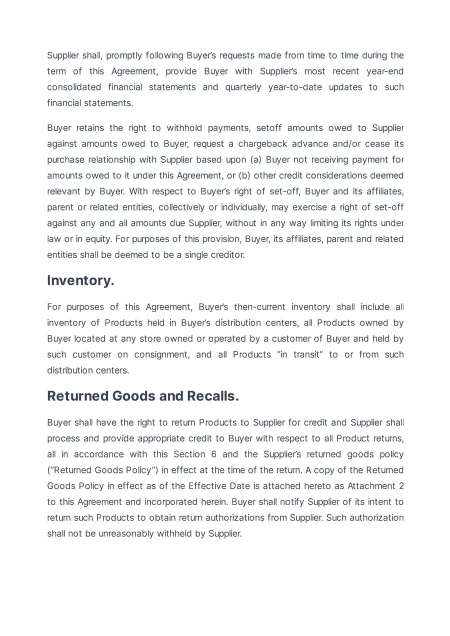 Supplier shall, promptly following Buyer's requests made from time to time during the term of this Agreement, provide Buyer with Supplier's most recent year-end consolidated financial statements and quarterly year-to-date updates to such financial statements.

Buyer retains the right to withhold payments, setoff amounts owed to Supplier against amounts owed to Buyer, request a chargeback advance and/or cease its purchase relationship with Supplier based upon (a) Buyer not receiving payment for amounts owed to it under this Agreement, or (b) other credit considerations deemed relevant by Buyer. With respect to Buyer's right of set-off, Buyer and its affiliates, parent or related entities, collectively or individually, may exercise a right of set-off against any and all amounts due Supplier, without in any way limiting its rights under law or in equity. For purposes of this provision, Buyer, its affiliates, parent and related entities shall be deemed to be a single creditor.

Inventory.

For purposes of this Agreement, Buyer's then-current inventory shall include all inventory of Products held in Buyer's distribution centers, all Products owned by Buyer located at any store owned or operated by a customer of Buyer and held by such customer on consignment, and all Products "in transit" to or from such distribution centers.

Returned Goods and Recalls.

Buyer shall have the right to return Products to Supplier for credit and Supplier shall process and provide appropriate credit to Buyer with respect to all Product returns, all in accordance with this Section 6 and the Supplier's returned goods policy ("Returned Goods Policy") in effect at the time of the return. A copy of the Returned Goods Policy in effect as of the Effective Date is attached hereto as Attachment 2 to this Agreement and incorporated herein. Buyer shall notify Supplier of its intent to return such Products to obtain return authorizations from Supplier. Such authorization shall not be unreasonably withheld by Supplier.